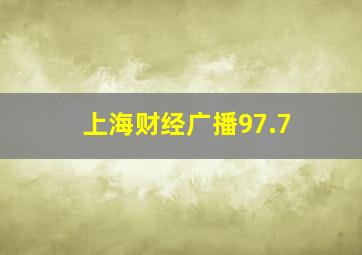 上海财经广播97.7